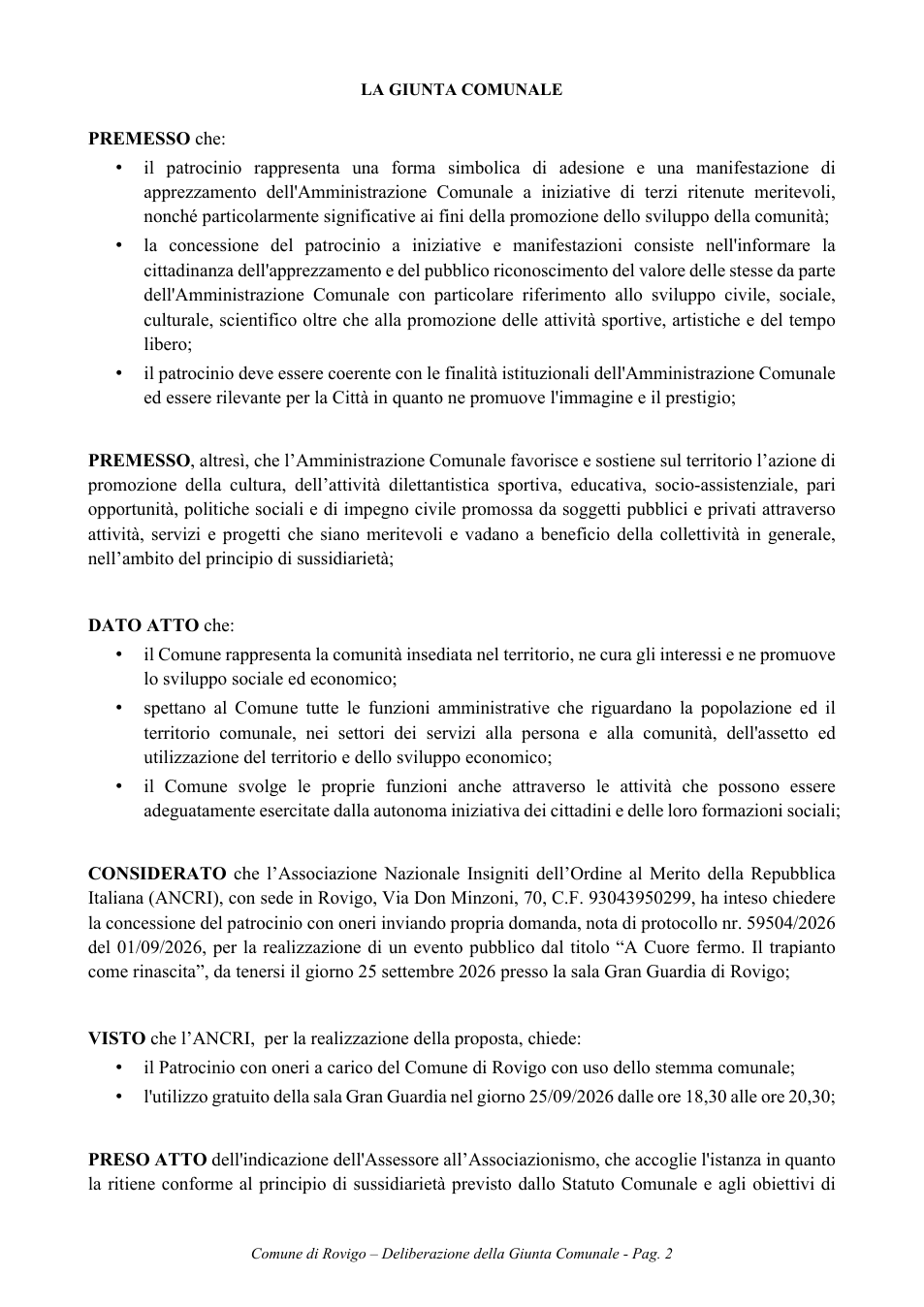 LA GIUNTA COMUNALE

PREMESSO che:

• il patrocinio rappresenta una forma simbolica di adesione e una manifestazione di apprezzamento dell'Amministrazione Comunale a iniziative di terzi ritenute meritevoli, nonché particolarmente significative ai fini della promozione dello sviluppo della comunità;
• la concessione del patrocinio a iniziative e manifestazioni consiste nell'informare la cittadinanza dell'apprezzamento e del pubblico riconoscimento del valore delle stesse da parte dell'Amministrazione Comunale con particolare riferimento allo sviluppo civile, sociale, culturale, scientifico oltre che alla promozione delle attività sportive, artistiche e del tempo libero;
• il patrocinio deve essere coerente con le finalità istituzionali dell'Amministrazione Comunale ed essere rilevante per la Città in quanto ne promuove l'immagine e il prestigio;

PREMESSO, altresì, che l'Amministrazione Comunale favorisce e sostiene sul territorio l'azione di promozione della cultura, dell'attività dilettantistica sportiva, educativa, socio-assistenziale, pari opportunità, politiche sociali e di impegno civile promossa da soggetti pubblici e privati attraverso attività, servizi e progetti che siano meritevoli e vadano a beneficio della collettività in generale, nell'ambito del principio di sussidiarietà;

DATO ATTO che:

• il Comune rappresenta la comunità insediata nel territorio, ne cura gli interessi e ne promuove lo sviluppo sociale ed economico;
• spettano al Comune tutte le funzioni amministrative che riguardano la popolazione ed il territorio comunale, nei settori dei servizi alla persona e alla comunità, dell'assetto ed utilizzazione del territorio e dello sviluppo economico;
• il Comune svolge le proprie funzioni anche attraverso le attività che possono essere adeguatamente esercitate dalla autonoma iniziativa dei cittadini e delle loro formazioni sociali;

CONSIDERATO che l'Associazione Nazionale Insigniti dell'Ordine al Merito della Repubblica Italiana (ANCRI), con sede in Rovigo, Via Don Minzoni, 70, C.F. 93043950299, ha inteso chiedere la concessione del patrocinio con oneri inviando propria domanda, nota di protocollo nr. 59504/2026 del 01/09/2026, per la realizzazione di un evento pubblico dal titolo "A Cuore fermo. Il trapianto come rinascita", da tenersi il giorno 25 settembre 2026 presso la sala Gran Guardia di Rovigo;

VISTO che l'ANCRI, per la realizzazione della proposta, chiede:

• il Patrocinio con oneri a carico del Comune di Rovigo con uso dello stemma comunale;
• l'utilizzo gratuito della sala Gran Guardia nel giorno 25/09/2026 dalle ore 18,30 alle ore 20,30;

PRESO ATTO dell'indicazione dell'Assessore all'Associazionismo, che accoglie l'istanza in quanto la ritiene conforme al principio di sussidiarietà previsto dallo Statuto Comunale e agli obiettivi di

Comune di Rovigo – Deliberazione della Giunta Comunale - Pag. 2